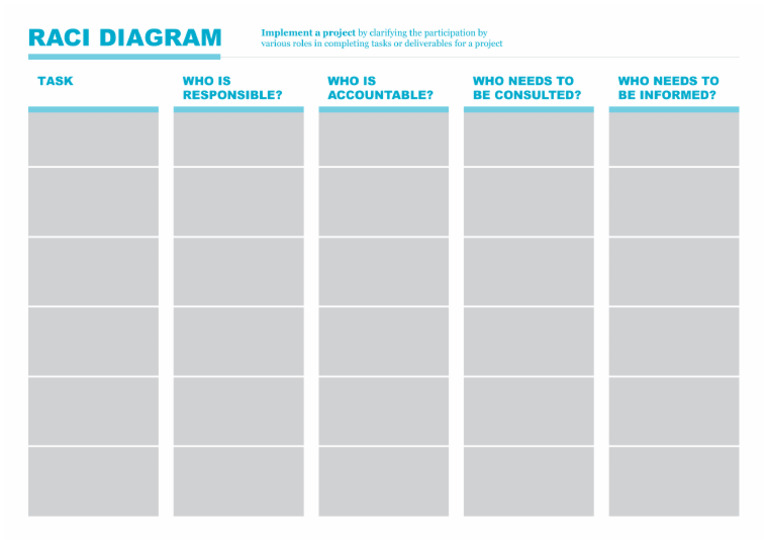 RACI DIAGRAM

Implement a project by clarifying the participation by various roles in completing tasks or deliverables for a project

| TASK | WHO IS RESPONSIBLE? | WHO IS ACCOUNTABLE? | WHO NEEDS TO BE CONSULTED? | WHO NEEDS TO BE INFORMED? |
|---|---|---|---|---|
| | | | | |
| | | | | |
| | | | | |
| | | | | |
| | | | | |
| | | | | |